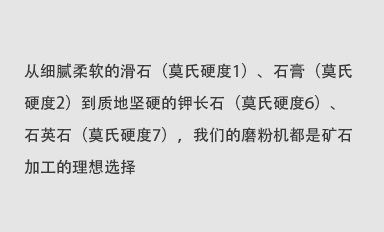 从细腻柔软的滑石（莫氏硬度1）、石膏（莫氏硬度2）到质地坚硬的钾长石（莫氏硬度6）、石英石（莫氏硬度7），我们的磨粉机都是矿石加工的理想选择